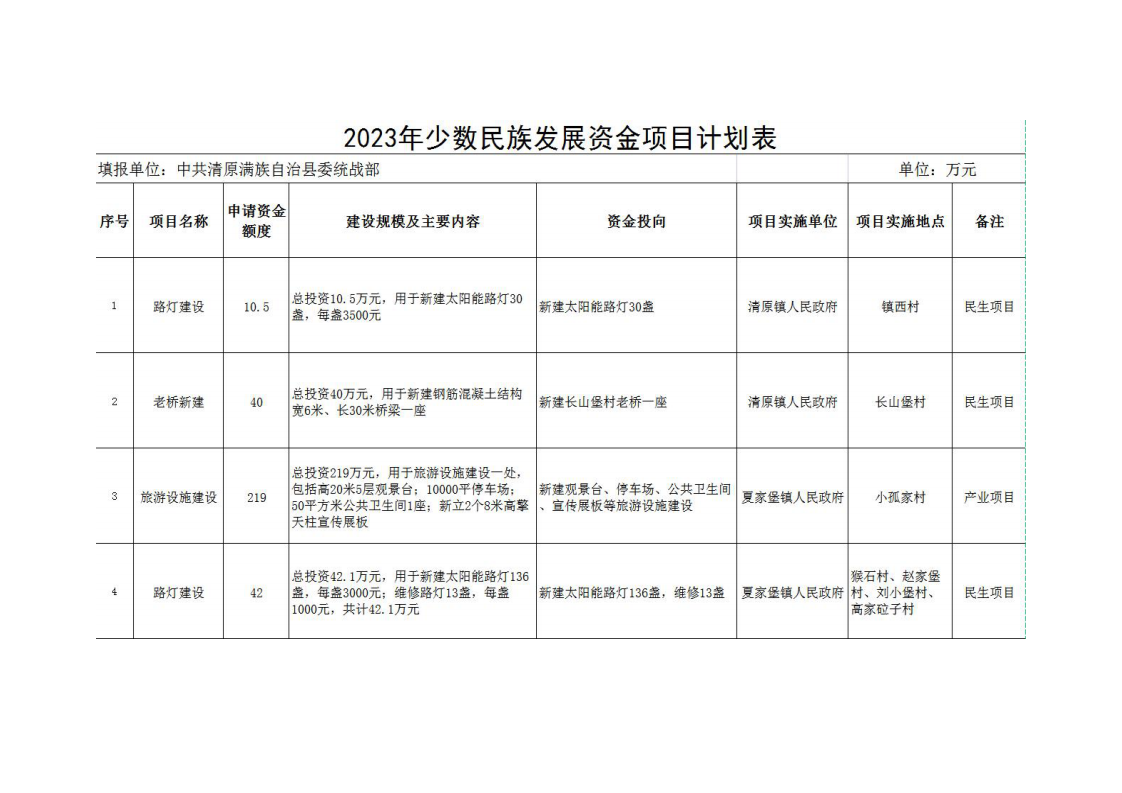 2023年少数民族发展资金项目计划表

填报单位：中共清原满族自治县委统战部

单位：万元

| 序号 | 项目名称 | 申请资金额度 | 建设规模及主要内容 | 资金投向 | 项目实施单位 | 项目实施地点 | 备注 |
|---|---|---|---|---|---|---|---|
| 1 | 路灯建设 | 10.5 | 总投资10.5万元，用于新建太阳能路灯30盏，每盏3500元 | 新建太阳能路灯30盏 | 清原镇人民政府 | 镇西村 | 民生项目 |
| 2 | 老桥新建 | 40 | 总投资40万元，用于新建钢筋混凝土结构宽6米、长30米桥梁一座 | 新建长山堡村老桥一座 | 清原镇人民政府 | 长山堡村 | 民生项目 |
| 3 | 旅游设施建设 | 219 | 总投资219万元，用于旅游设施建设一处，包括高20米5层观景台；10000平停车场；50平方米公共卫生间1座；新立2个8米高擎天柱宣传展板 | 新建观景台、停车场、公共卫生间、宣传展板等旅游设施建设 | 夏家堡镇人民政府 | 小孤家村 | 产业项目 |
| 4 | 路灯建设 | 42 | 总投资42.1万元，用于新建太阳能路灯136盏，每盏3000元；维修路灯13盏，每盏1000元，共计42.1万元 | 新建太阳能路灯136盏，维修13盏 | 夏家堡镇人民政府 | 猴石村、赵家堡村、刘小堡村、高家砬子村 | 民生项目 |